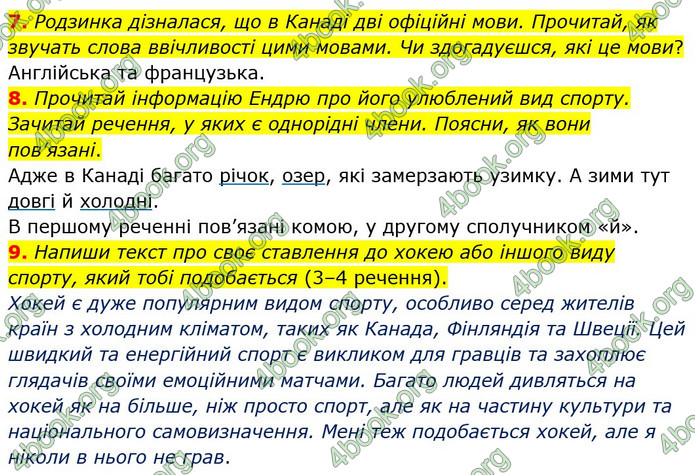 7. Родзинка дізналася, що в Канаді дві офіційні мови. Прочитай, як звучать слова ввічливості цими мовами. Чи здогадуєшся, які це мови?
Англійська та французька.
8. Прочитай інформацію Ендрю про його улюблений вид спорту. Зачитай речення, у яких є однорідні члени. Поясни, як вони пов'язані.
Адже в Канаді багато річок, озер, які замерзають узимку. А зими тут довгі й холодні.
В першому реченні пов'язані комою, у другому сполучником «й».
9. Напиши текст про своє ставлення до хокею або іншого виду спорту, який тобі подобається (3–4 речення).
Хокей є дуже популярним видом спорту, особливо серед жителів країн з холодним кліматом, таких як Канада, Фінляндія та Швеції. Цей швидкий та енергійний спорт є викликом для гравців та захоплює глядачів своїми емоційними матчами. Багато людей дивляться на хокей як на більше, ніж просто спорт, але як на частину культури та національного самовизначення. Мені теж подобається хокей, але я ніколи в нього не грав.
4book.org